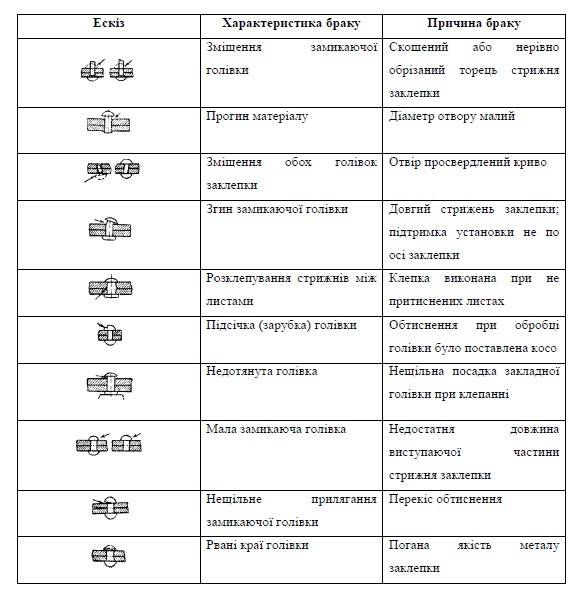 | Ескіз | Характеристика браку | Причина браку |
|---|---|---|
| | Зміщення замикаючої голівки | Скошений або нерівно обрізаний торець стрижня заклепки |
| | Прогин матеріалу | Діаметр отвору малий |
| | Зміщення обох голівок заклепки | Отвір просвердлений криво |
| | Згин замикаючої голівки | Довгий стрижень заклепки; підтримка установки не по осі заклепки |
| | Розклепування стрижнів між листами | Клепка виконана при не притиснених листах |
| | Підсічка (зарубка) голівки | Обтиснення при обробці голівки було поставлена косо |
| | Недотянута голівка | Нещільна посадка закладної голівки при клепанні |
| | Мала замикаюча голівка | Недостатня довжина виступаючої частини стрижня заклепки |
| | Нещільне прилягання замикаючої голівки | Перекіс обтиснення |
| | Рвані краї голівки | Погана якість металу заклепки |